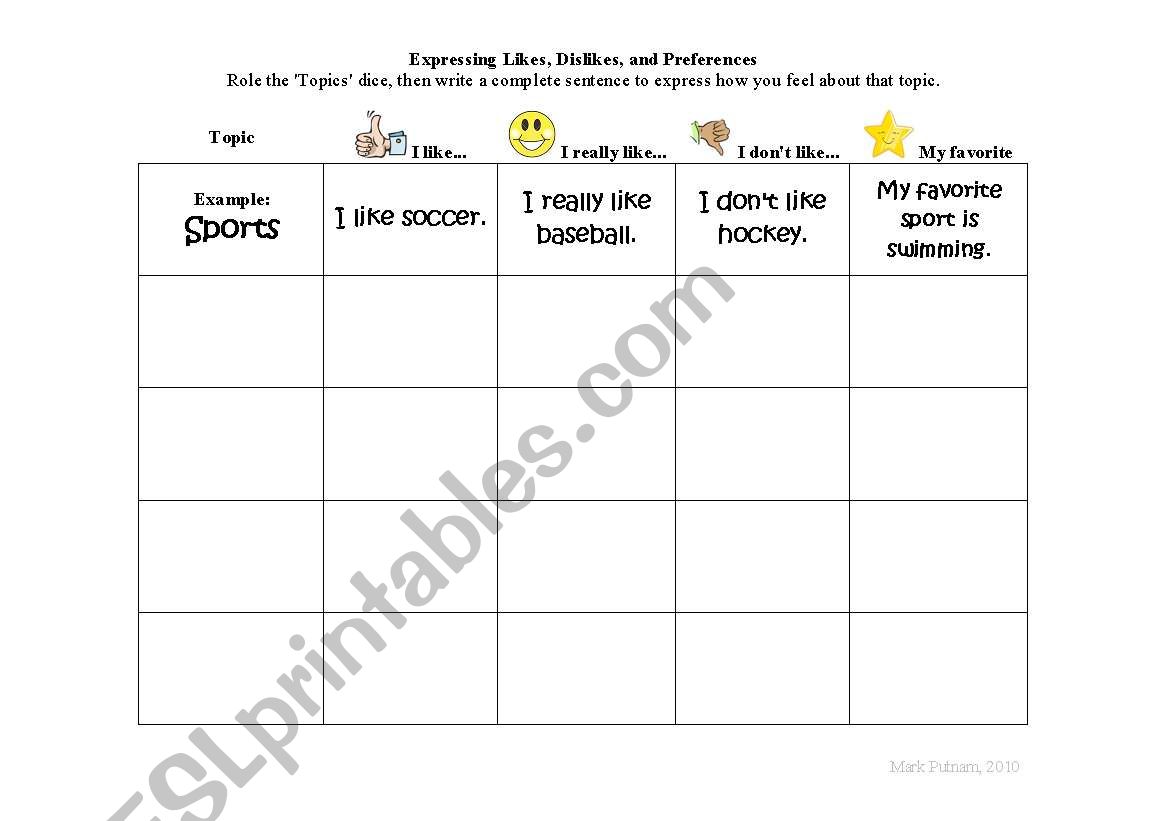 Expressing Likes, Dislikes, and Preferences
Role the 'Topics' dice, then write a complete sentence to express how you feel about that topic.

| Topic | I like... | I really like... | I don't like... | My favorite |
|---|---|---|---|---|
| Example: Sports | I like soccer. | I really like baseball. | I don't like hockey. | My favorite sport is swimming. |
| | | | | |
| | | | | |
| | | | | |
| | | | | |

ESLprintables.com

Mark Putnam, 2010